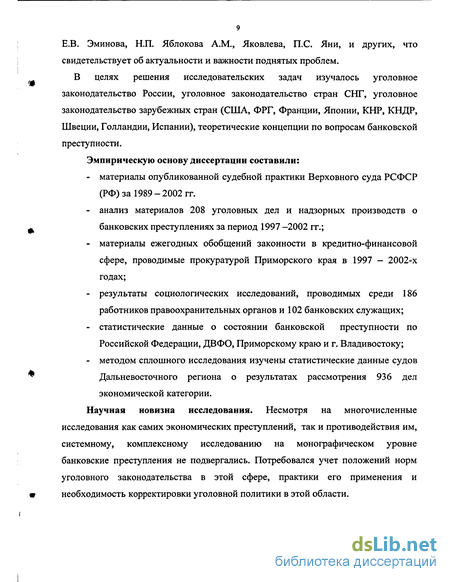 9

Е.В. Эминова, Н.П. Яблокова А.М., Яковлева, П.С. Яни, и других, что свидетельствует об актуальности и важности поднятых проблем.

В целях решения исследовательских задач изучалось уголовное законодательство России, уголовное законодательство стран СНГ, уголовное законодательство зарубежных стран (США, ФРГ, Франции, Японии, КНР, КНДР, Швеции, Голландии, Испании), теоретические концепции по вопросам банковской преступности.

Эмпирическую основу диссертации составили:

- материалы опубликованной судебной практики Верховного суда РСФСР (РФ) за 1989 – 2002 гг.

- анализ материалов 208 уголовных дел и надзорных производств о банковских преступлениях за период 1997 –2002 гг.;

- материалы ежегодных обобщений законности в кредитно-финансовой сфере, проводимые прокуратурой Приморского края в 1997 – 2002-х годах;

- результаты социологических исследований, проводимых среди 186 работников правоохранительных органов и 102 банковских служащих;

- статистические данные о состоянии банковской преступности по Российской Федерации, ДВФО, Приморскому краю и г. Владивостоку;

- методом сплошного исследования изучены статистические данные судов Дальневосточного региона о результатах рассмотрения 936 дел экономической категории.

Научная новизна исследования. Несмотря на многочисленные исследования как самих экономических преступлений, так и противодействия им, системному, комплексному исследованию на монографическом уровне банковские преступления не подвергались. Потребовался учет положений норм уголовного законодательства в этой сфере, практики его применения и необходимость корректировки уголовной политики в этой области.

dsLib.net
библиотека диссертаций